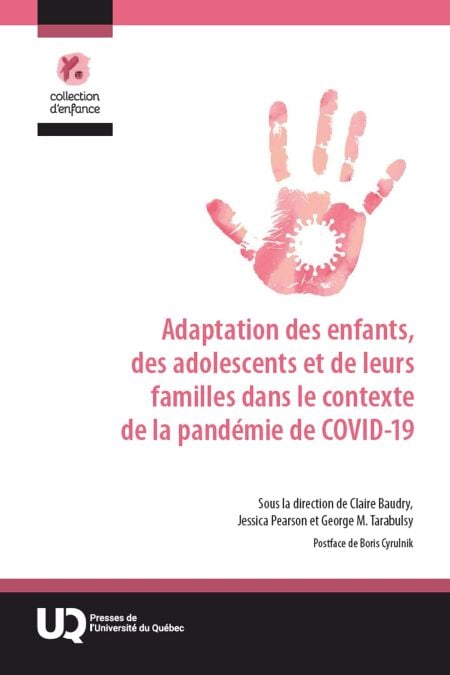 collection
d'enfance

Adaptation des enfants, des adolescents et de leurs familles dans le contexte de la pandémie de COVID-19

Sous la direction de Claire Baudry,
Jessica Pearson et George M. Tarabulsy

Postface de Boris Cyrulnik

UQ
Presses de
l'Université du Québec